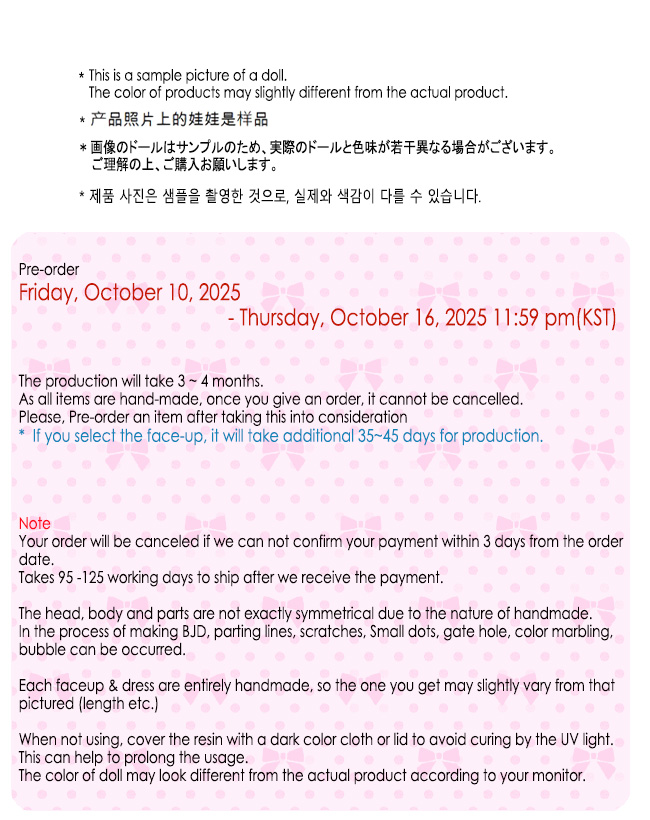 * This is a sample picture of a doll.
The color of products may slightly different from the actual product.

* 产品照片上的娃娃是样品

* 画像のドールはサンプルのため、実際のドールと色味が若干異なる場合がございます。
ご理解の上、ご購入お願いします。

* 제품 사진은 샘플을 촬영한 것으로, 실제와 색감이 다를 수 있습니다.

Pre-order
Friday, October 10, 2025
- Thursday, October 16, 2025 11:59 pm(KST)

The production will take 3 ~ 4 months.
As all items are hand-made, once you give an order, it cannot be cancelled.
Please, Pre-order an item after taking this into consideration
* If you select the face-up, it will take additional 35~45 days for production.

Note
Your order will be canceled if we can not confirm your payment within 3 days from the order date.
Takes 95 -125 working days to ship after we receive the payment.

The head, body and parts are not exactly symmetrical due to the nature of handmade.
In the process of making BJD, parting lines, scratches, Small dots, gate hole, color marbling, bubble can be occurred.

Each faceup & dress are entirely handmade, so the one you get may slightly vary from that pictured (length etc.)

When not using, cover the resin with a dark color cloth or lid to avoid curing by the UV light.
This can help to prolong the usage.
The color of doll may look different from the actual product according to your monitor.